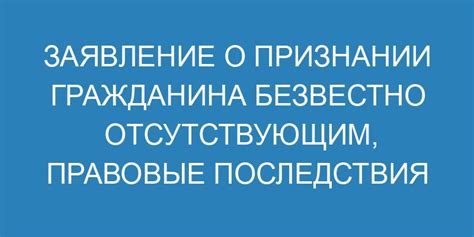 ЗАЯВЛЕНИЕ О ПРИЗНАНИИ ГРАЖДАНИНА БЕЗВЕСТНО ОТСУТСТВУЮЩИМ, ПРАВОВЫЕ ПОСЛЕДСТВИЯ